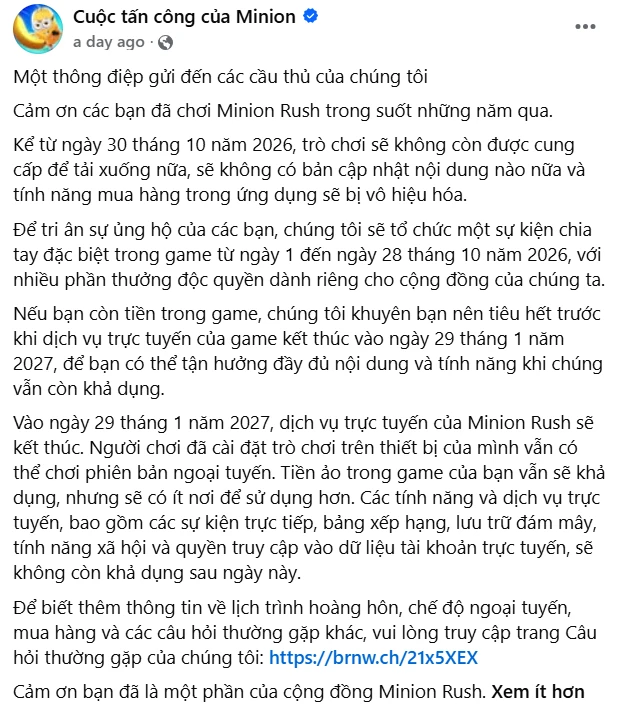 Cuộc tấn công của Minion
a day ago ·

Một thông điệp gửi đến các cầu thủ của chúng tôi

Cảm ơn các bạn đã chơi Minion Rush trong suốt những năm qua.

Kể từ ngày 30 tháng 10 năm 2026, trò chơi sẽ không còn được cung cấp để tải xuống nữa, sẽ không có bản cập nhật nội dung nào nữa và tính năng mua hàng trong ứng dụng sẽ bị vô hiệu hóa.

Để tri ân sự ủng hộ của các bạn, chúng tôi sẽ tổ chức một sự kiện chia tay đặc biệt trong game từ ngày 1 đến ngày 28 tháng 10 năm 2026, với nhiều phần thưởng độc quyền dành riêng cho cộng đồng của chúng ta.

Nếu bạn còn tiền trong game, chúng tôi khuyên bạn nên tiêu hết trước khi dịch vụ trực tuyến của game kết thúc vào ngày 29 tháng 1 năm 2027, để bạn có thể tận hưởng đầy đủ nội dung và tính năng khi chúng vẫn còn khả dụng.

Vào ngày 29 tháng 1 năm 2027, dịch vụ trực tuyến của Minion Rush sẽ kết thúc. Người chơi đã cài đặt trò chơi trên thiết bị của mình vẫn có thể chơi phiên bản ngoại tuyến. Tiền ảo trong game của bạn vẫn sẽ khả dụng, nhưng sẽ có ít nơi để sử dụng hơn. Các tính năng và dịch vụ trực tuyến, bao gồm các sự kiện trực tiếp, bảng xếp hạng, lưu trữ đám mây, tính năng xã hội và quyền truy cập vào dữ liệu tài khoản trực tuyến, sẽ không còn khả dụng sau ngày này.

Để biết thêm thông tin về lịch trình hoàng hôn, chế độ ngoại tuyến, mua hàng và các câu hỏi thường gặp khác, vui lòng truy cập trang Câu hỏi thường gặp của chúng tôi: https://brnw.ch/21x5XEX

Cảm ơn bạn đã là một phần của cộng đồng Minion Rush. Xem ít hơn